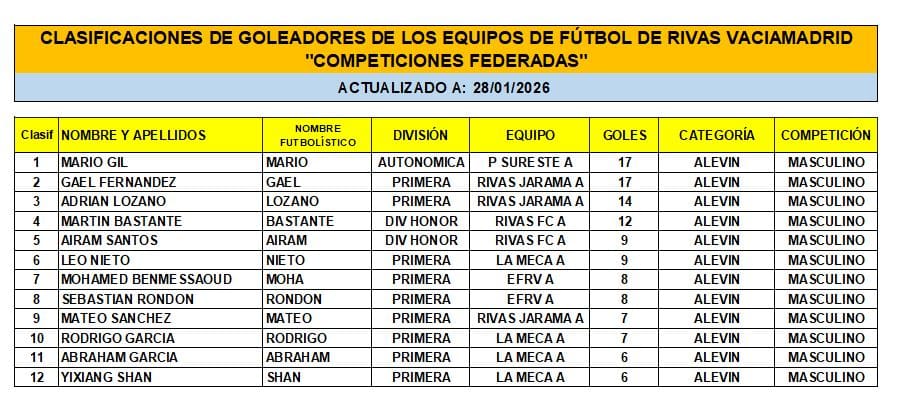 CLASIFICACIONES DE GOLEADORES DE LOS EQUIPOS DE FÚTBOL DE RIVAS VACIAMADRID
"COMPETICIONES FEDERADAS"

ACTUALIZADO A: 28/01/2026

| Clasif | NOMBRE Y APELLIDOS | NOMBRE FUTBOLÍSTICO | DIVISIÓN | EQUIPO | GOLES | CATEGORÍA | COMPETICIÓN |
|---|---|---|---|---|---|---|---|
| 1 | MARIO GIL | MARIO | AUTONOMICA | P SURESTE A | 17 | ALEVIN | MASCULINO |
| 2 | GAEL FERNANDEZ | GAEL | PRIMERA | RIVAS JARAMA A | 17 | ALEVIN | MASCULINO |
| 3 | ADRIAN LOZANO | LOZANO | PRIMERA | RIVAS JARAMA A | 14 | ALEVIN | MASCULINO |
| 4 | MARTIN BASTANTE | BASTANTE | DIV HONOR | RIVAS FC A | 12 | ALEVIN | MASCULINO |
| 5 | AIRAM SANTOS | AIRAM | DIV HONOR | RIVAS FC A | 9 | ALEVIN | MASCULINO |
| 6 | LEO NIETO | NIETO | PRIMERA | LA MECA A | 9 | ALEVIN | MASCULINO |
| 7 | MOHAMED BENMESSAOUD | MOHA | PRIMERA | EFRV A | 8 | ALEVIN | MASCULINO |
| 8 | SEBASTIAN RONDON | RONDON | PRIMERA | EFRV A | 8 | ALEVIN | MASCULINO |
| 9 | MATEO SANCHEZ | MATEO | PRIMERA | RIVAS JARAMA A | 7 | ALEVIN | MASCULINO |
| 10 | RODRIGO GARCIA | RODRIGO | PRIMERA | LA MECA A | 7 | ALEVIN | MASCULINO |
| 11 | ABRAHAM GARCIA | ABRAHAM | PRIMERA | LA MECA A | 6 | ALEVIN | MASCULINO |
| 12 | YIXIANG SHAN | SHAN | PRIMERA | LA MECA A | 6 | ALEVIN | MASCULINO |